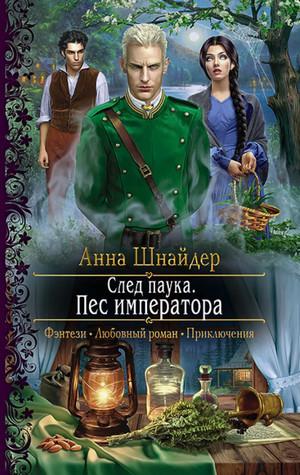 Анна Шнайдер

След паука.
Пес императора

Фэнтези • Любовный роман • Приключения